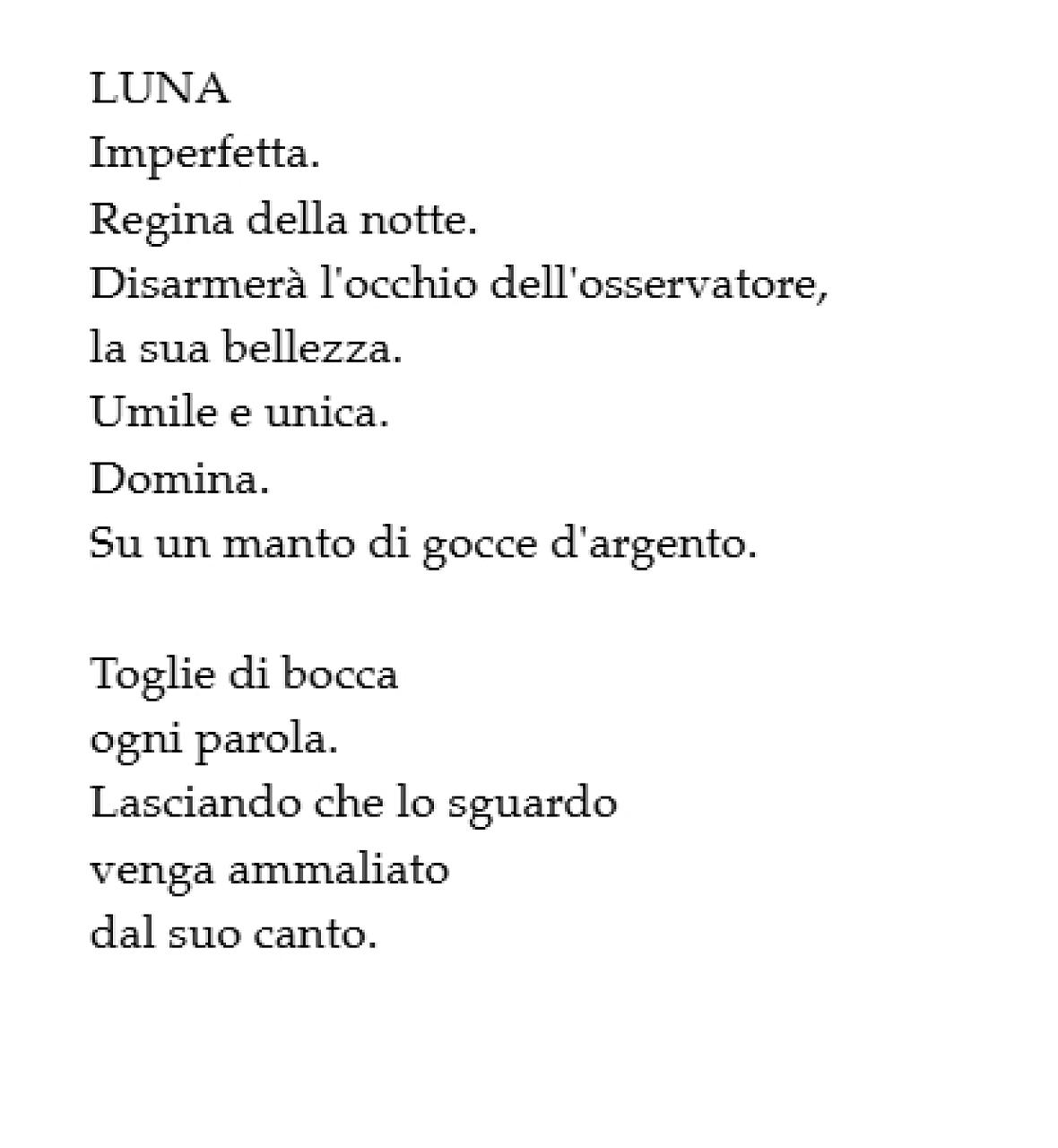 LUNA
Imperfetta.
Regina della notte.
Disarmerà l'occhio dell'osservatore,
la sua bellezza.
Umile e unica.
Domina.
Su un manto di gocce d'argento.

Toglie di bocca
ogni parola.
Lasciando che lo sguardo
venga ammaliato
dal suo canto.